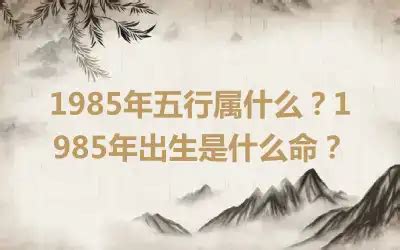 1985年五行属什么？1985年出生是什么命？